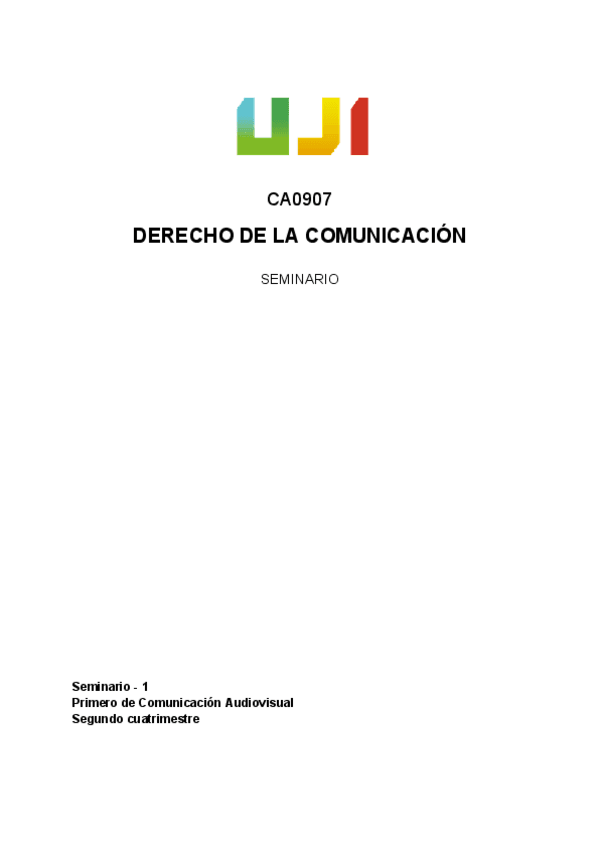 UJI

CA0907

DERECHO DE LA COMUNICACIÓN

SEMINARIO

Seminario - 1
Primero de Comunicación Audiovisual
Segundo cuatrimestre